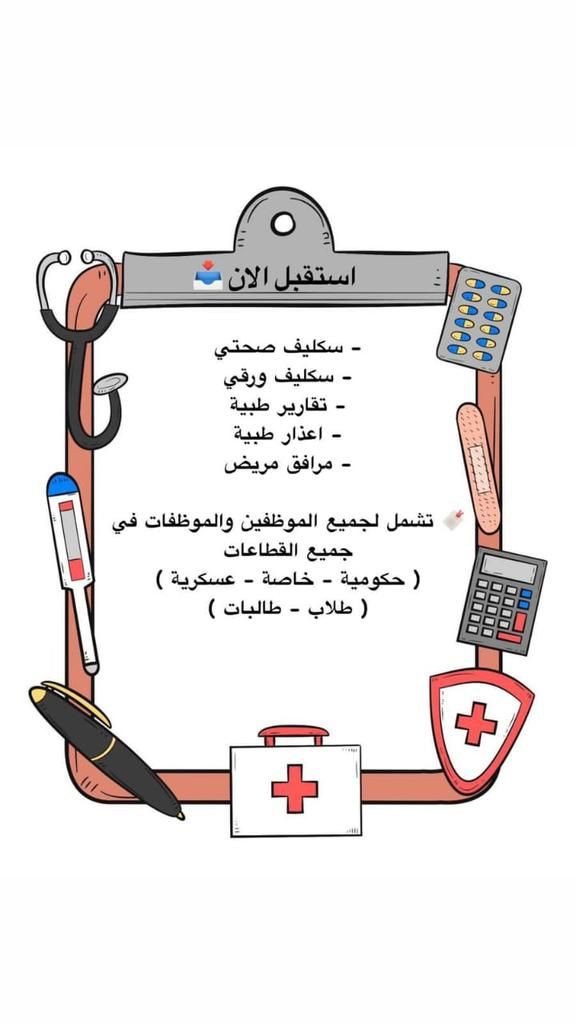 استقبل الان

- سكليف صحتي
- سكليف ورقي
- تقارير طبية
- اعذار طبية
- مرافق مريض

تشمل لجميع الموظفين والموظفات في جميع القطاعات
( حكومية - خاصة - عسكرية )
( طلاب - طالبات )